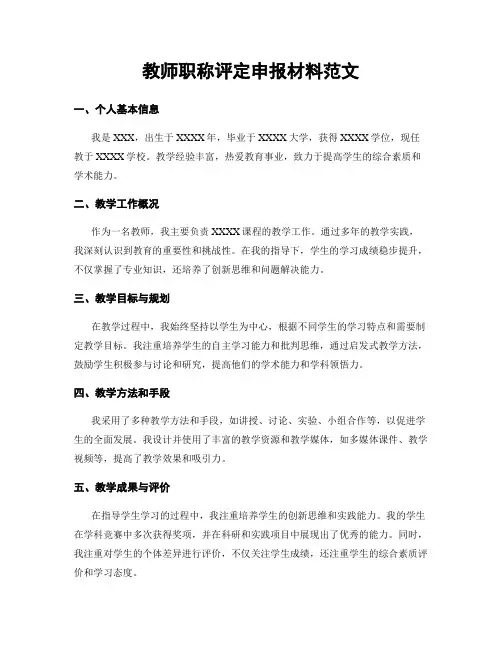 教师职称评定申报材料范文

一、个人基本信息

我是XXX，出生于XXXX年，毕业于XXXX大学，获得XXXX学位，现任教于XXXX学校。教学经验丰富，热爱教育事业，致力于提高学生的综合素质和学术能力。

二、教学工作概况

作为一名教师，我主要负责XXXX课程的教学工作。通过多年的教学实践，我深刻认识到教育的重要性和挑战性。在我的指导下，学生的学习成绩稳步提升，不仅掌握了专业知识，还培养了创新思维和问题解决能力。

三、教学目标与规划

在教学过程中，我始终坚持以学生为中心，根据不同学生的学习特点和需要制定教学目标。我注重培养学生的自主学习能力和批判思维，通过启发式教学方法，鼓励学生积极参与讨论和研究，提高他们的学术能力和学科领悟力。

四、教学方法和手段

我采用了多种教学方法和手段，如讲授、讨论、实验、小组合作等，以促进学生的全面发展。我设计并使用了丰富的教学资源和教学媒体，如多媒体课件、教学视频等，提高了教学效果和吸引力。

五、教学成果与评价

在指导学生学习的过程中，我注重培养学生的创新思维和实践能力。我的学生在学科竞赛中多次获得奖项，并在科研和实践项目中展现出了优秀的能力。同时，我注重对学生的个体差异进行评价，不仅关注学生成绩，还注重学生的综合素质评价和学习态度。